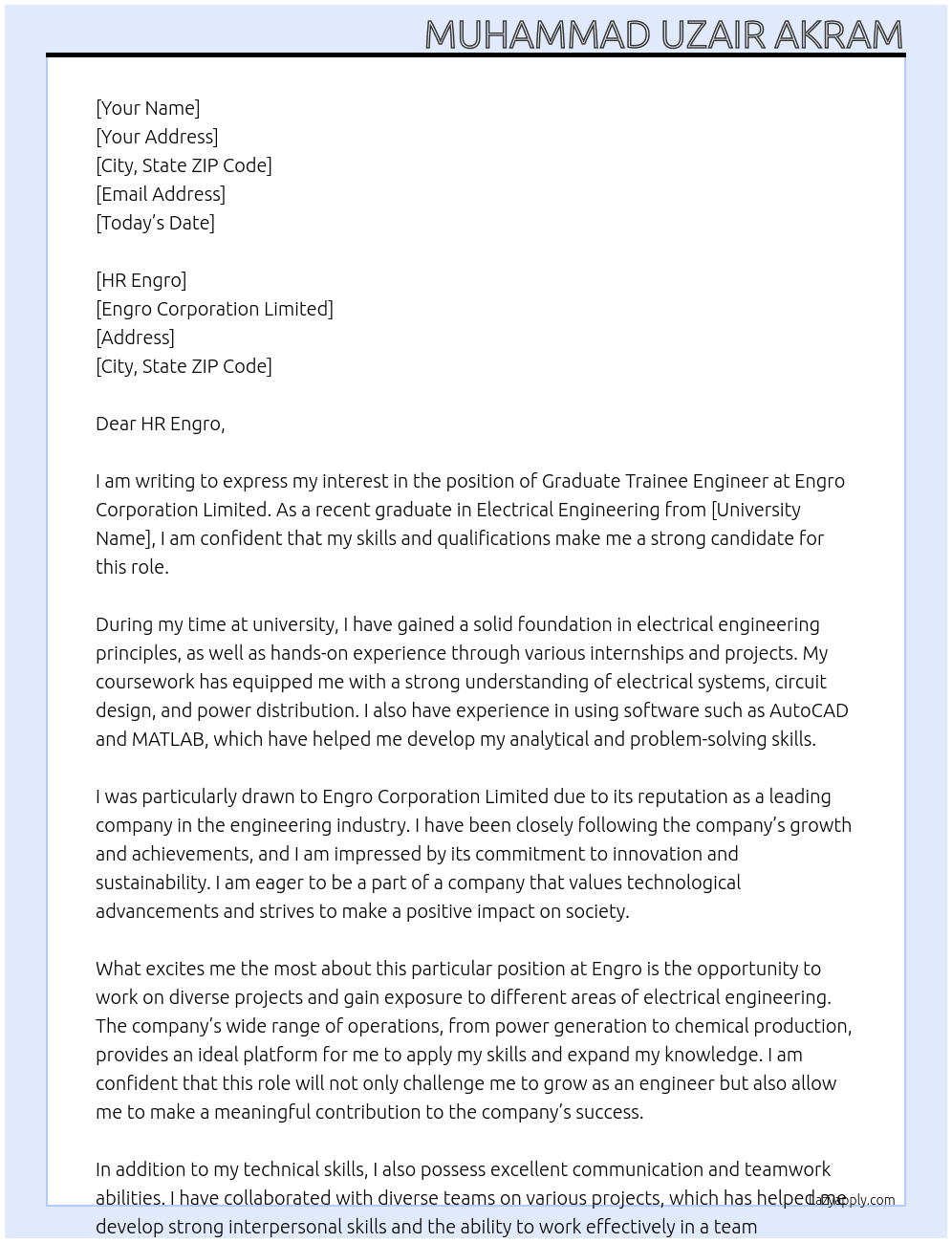 MUHAMMAD UZAIR AKRAM

[Your Name]
[Your Address]
[City, State ZIP Code]
[Email Address]
[Today's Date]

[HR Engro]
[Engro Corporation Limited]
[Address]
[City, State ZIP Code]

Dear HR Engro,

I am writing to express my interest in the position of Graduate Trainee Engineer at Engro Corporation Limited. As a recent graduate in Electrical Engineering from [University Name], I am confident that my skills and qualifications make me a strong candidate for this role.

During my time at university, I have gained a solid foundation in electrical engineering principles, as well as hands-on experience through various internships and projects. My coursework has equipped me with a strong understanding of electrical systems, circuit design, and power distribution. I also have experience in using software such as AutoCAD and MATLAB, which have helped me develop my analytical and problem-solving skills.

I was particularly drawn to Engro Corporation Limited due to its reputation as a leading company in the engineering industry. I have been closely following the company's growth and achievements, and I am impressed by its commitment to innovation and sustainability. I am eager to be a part of a company that values technological advancements and strives to make a positive impact on society.

What excites me the most about this particular position at Engro is the opportunity to work on diverse projects and gain exposure to different areas of electrical engineering. The company's wide range of operations, from power generation to chemical production, provides an ideal platform for me to apply my skills and expand my knowledge. I am confident that this role will not only challenge me to grow as an engineer but also allow me to make a meaningful contribution to the company's success.

In addition to my technical skills, I also possess excellent communication and teamwork abilities. I have collaborated with diverse teams on various projects, which has helped me develop strong interpersonal skills and the ability to work effectively in a team

LazyApply.com